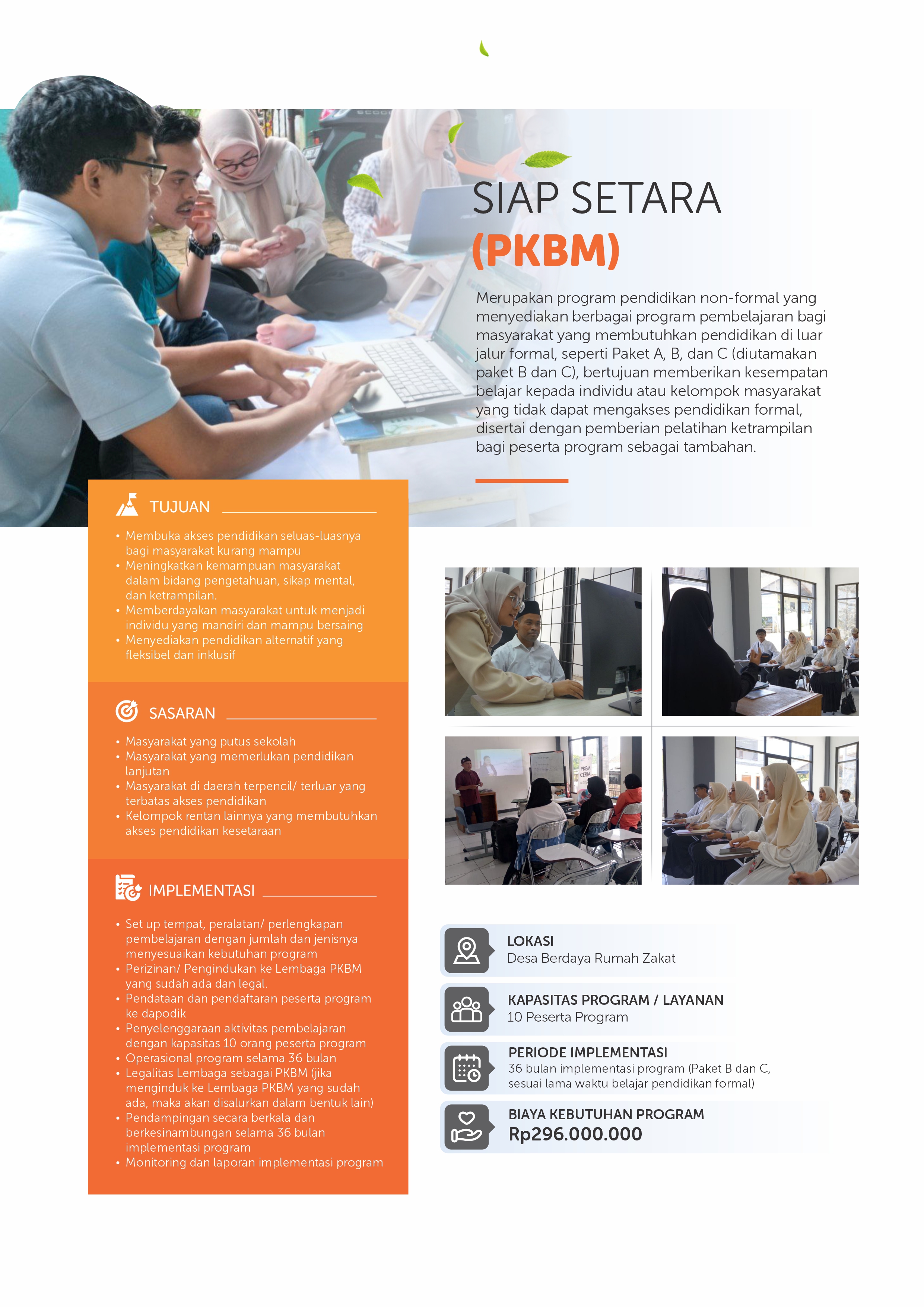 SIAP SETARA
(PKBM)

Merupakan program pendidikan non-formal yang menyediakan berbagai program pembelajaran bagi masyarakat yang membutuhkan pendidikan di luar jalur formal, seperti Paket A, B, dan C (diutamakan paket B dan C), bertujuan memberikan kesempatan belajar kepada individu atau kelompok masyarakat yang tidak dapat mengakses pendidikan formal, disertai dengan pemberian pelatihan ketrampilan bagi peserta program sebagai tambahan.

TUJUAN

• Membuka akses pendidikan seluas-luasnya bagi masyarakat kurang mampu
• Meningkatkan kemampuan masyarakat dalam bidang pengetahuan, sikap mental, dan ketrampilan.
• Memberdayakan masyarakat untuk menjadi individu yang mandiri dan mampu bersaing
• Menyediakan pendidikan alternatif yang fleksibel dan inklusif

SASARAN

• Masyarakat yang putus sekolah
• Masyarakat yang memerlukan pendidikan lanjutan
• Masyarakat di daerah terpencil/ terluar yang terbatas akses pendidikan
• Kelompok rentan lainnya yang membutuhkan akses pendidikan kesetaraan

IMPLEMENTASI

• Set up tempat, peralatan/ perlengkapan pembelajaran dengan jumlah dan jenisnya menyesuaikan kebutuhan program
• Perizinan/ Pengindukan ke Lembaga PKBM yang sudah ada dan legal.
• Pendataan dan pendaftaran peserta program ke dapodik
• Penyelenggaraan aktivitas pembelajaran dengan kapasitas 10 orang peserta program
• Operasional program selama 36 bulan
• Legalitas Lembaga sebagai PKBM (jika menginduk ke Lembaga PKBM yang sudah ada, maka akan disalurkan dalam bentuk lain)
• Pendampingan secara berkala dan berkesinambungan selama 36 bulan implementasi program
• Monitoring dan laporan implementasi program

PKBM CERIA

LOKASI
Desa Berdaya Rumah Zakat

KAPASITAS PROGRAM / LAYANAN
10 Peserta Program

PERIODE IMPLEMENTASI
36 bulan implementasi program (Paket B dan C, sesuai lama waktu belajar pendidikan formal)

BIAYA KEBUTUHAN PROGRAM
Rp296.000.000